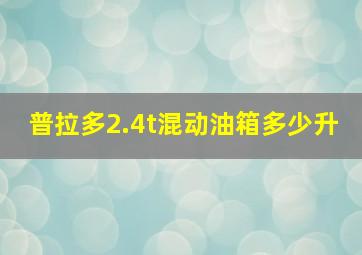 普拉多2.4t混动油箱多少升